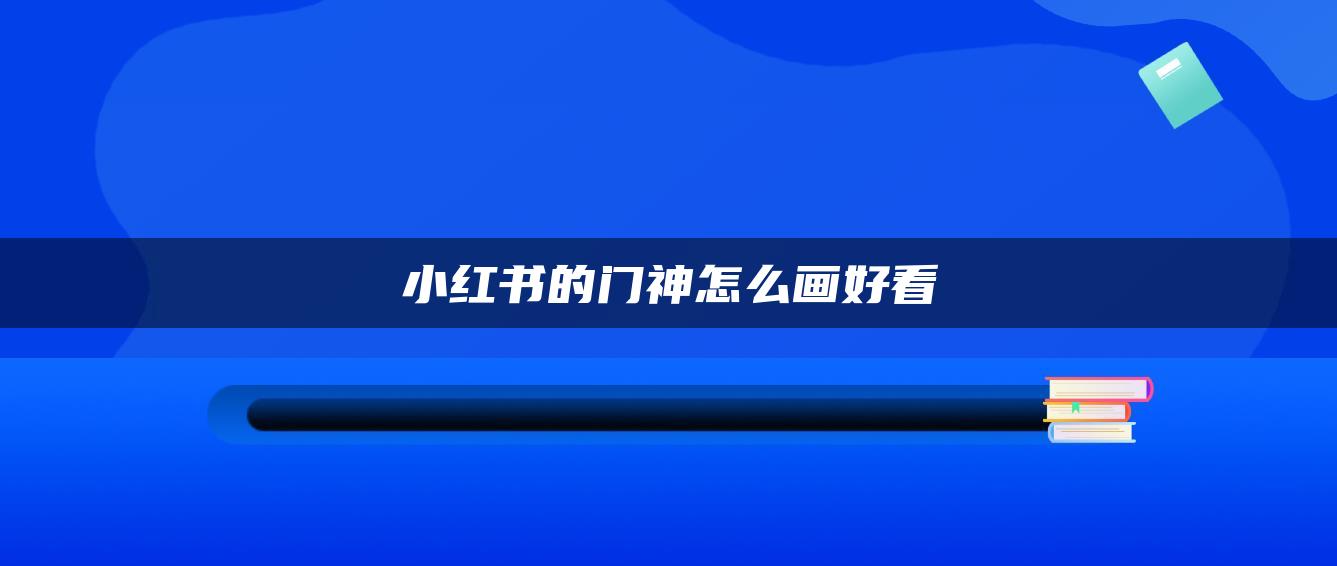 小红书的门神怎么画好看